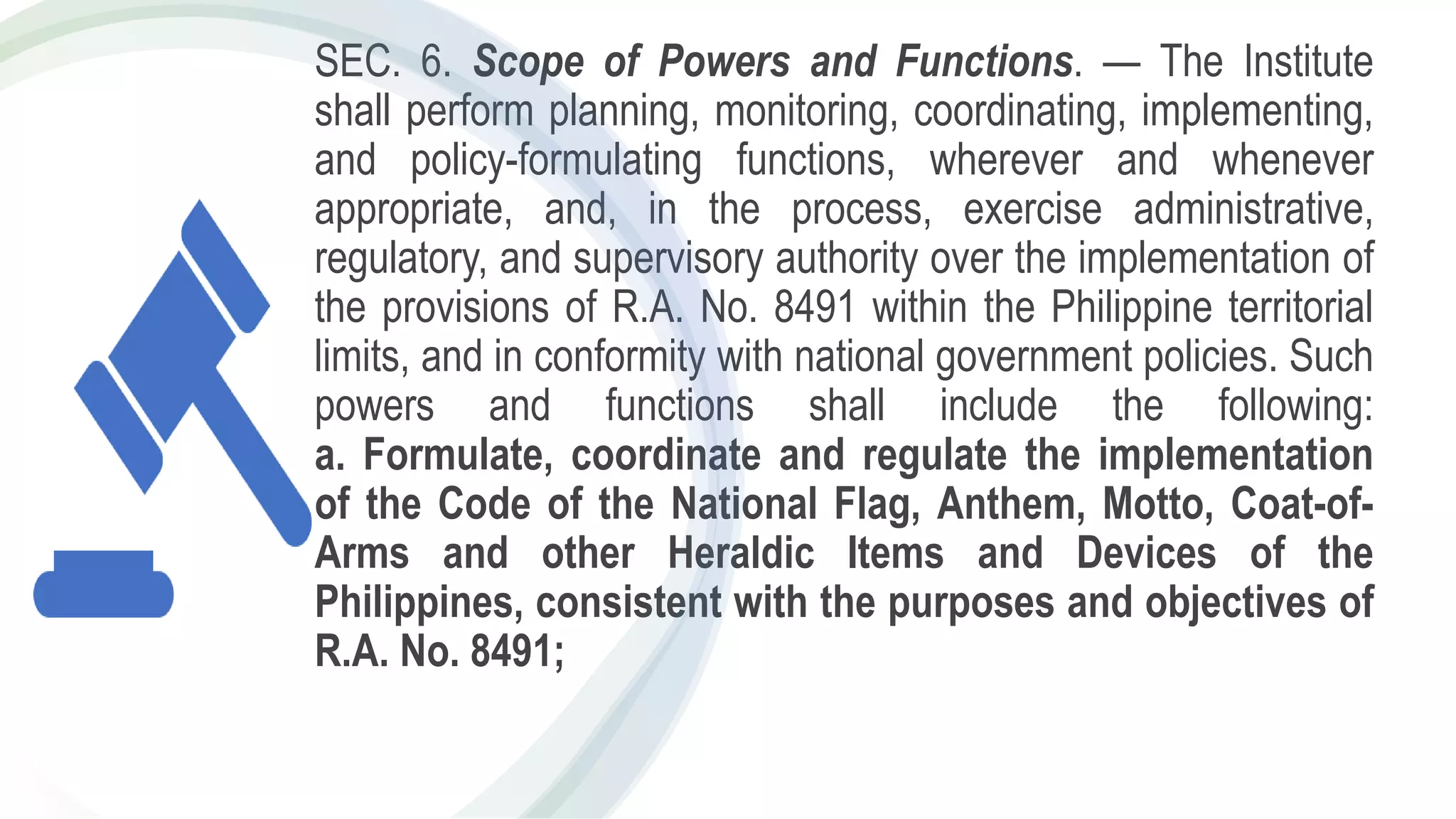 SEC. 6. Scope of Powers and Functions. — The Institute shall perform planning, monitoring, coordinating, implementing, and policy-formulating functions, wherever and whenever appropriate, and, in the process, exercise administrative, regulatory, and supervisory authority over the implementation of the provisions of R.A. No. 8491 within the Philippine territorial limits, and in conformity with national government policies. Such powers and functions shall include the following:
a. Formulate, coordinate and regulate the implementation of the Code of the National Flag, Anthem, Motto, Coat-of-Arms and other Heraldic Items and Devices of the Philippines, consistent with the purposes and objectives of R.A. No. 8491;